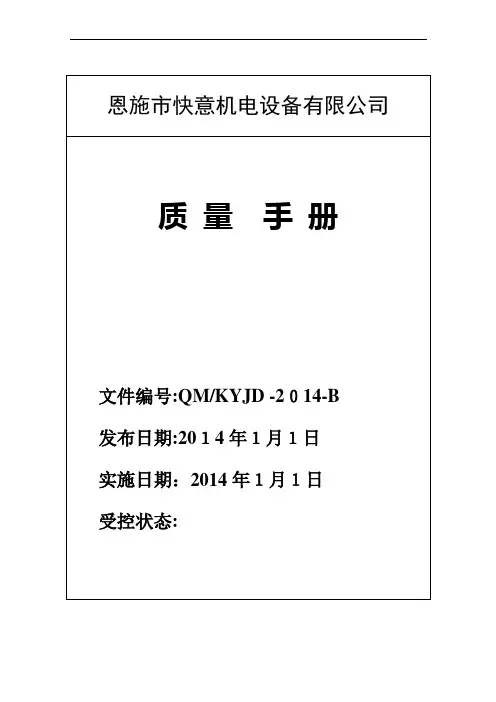 恩施市快意机电设备有限公司

质 量 手 册

文件编号:QM/KYJD -2 0 14-B

发布日期:20 1 4 年 1 月 1 日

实施日期：2014 年 1 月 1 日

受控状态: